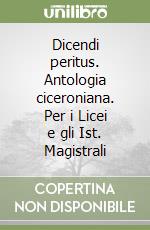 unilibro

Dicendi peritus. Antologia ciceroniana. Per i Licei e gli Ist. Magistrali

COPERTINA NON DISPONIBILE